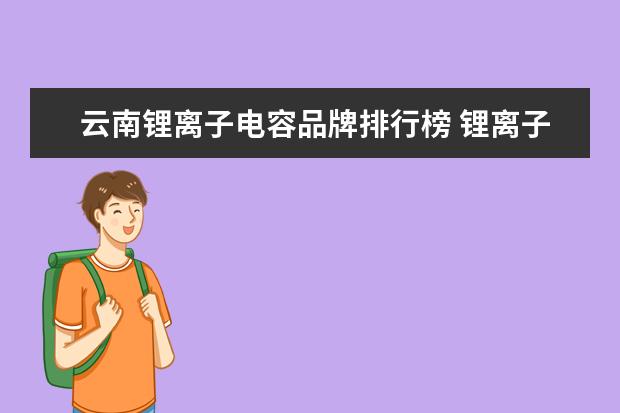 云南锂离子电容品牌排行榜 锂离子